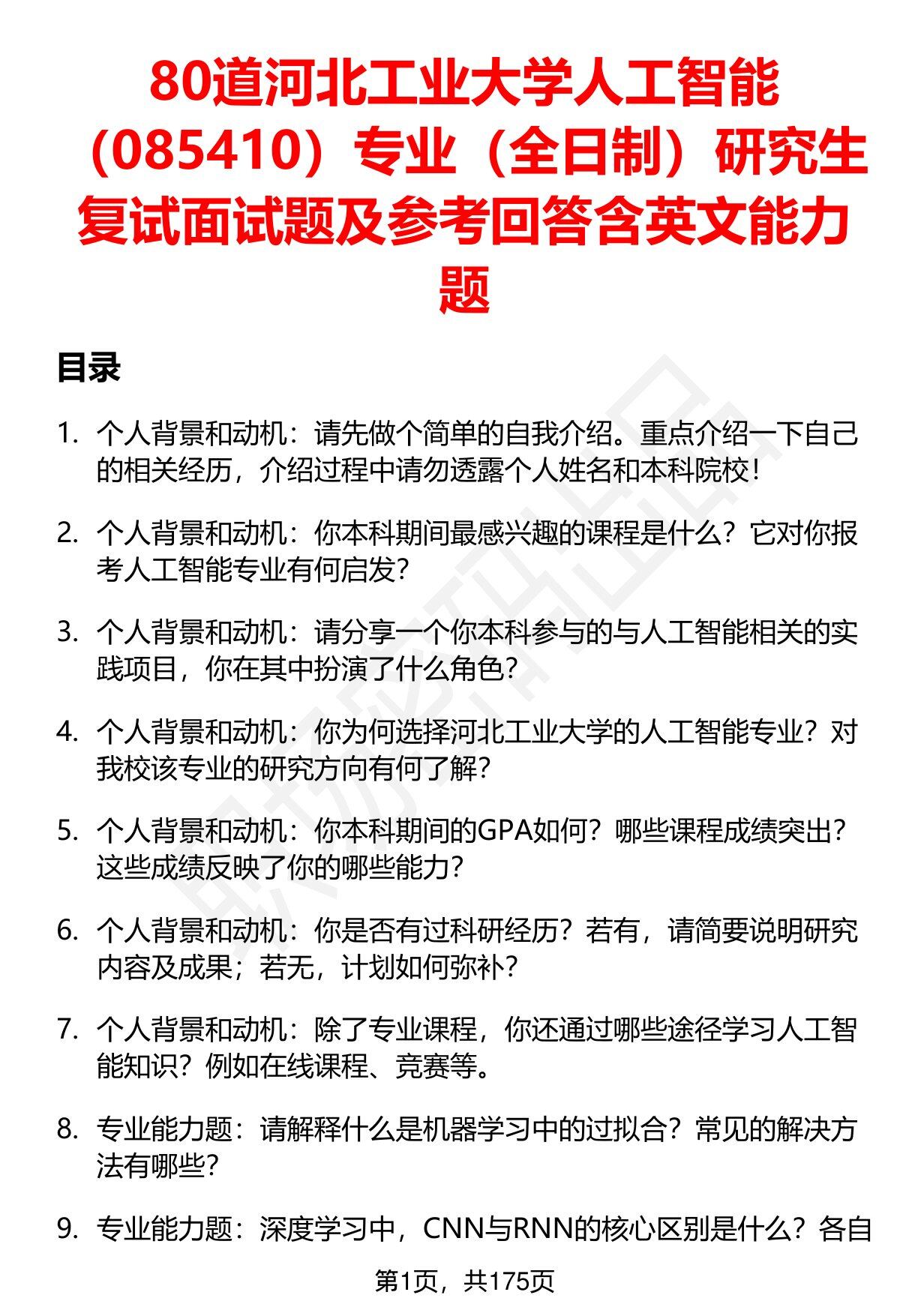 80道河北工业大学人工智能（085410）专业（全日制）研究生复试面试题及参考回答含英文能力题

目录

1. 个人背景和动机：请先做个简单的自我介绍。重点介绍一下自己的相关经历，介绍过程中请勿透露个人姓名和本科院校！

2. 个人背景和动机：你本科期间最感兴趣的课程是什么？它对你报考人工智能专业有何启发？

3. 个人背景和动机：请分享一个你本科参与的与人工智能相关的实践项目，你在其中扮演了什么角色？

4. 个人背景和动机：你为何选择河北工业大学的人工智能专业？对我校该专业的研究方向有何了解？

5. 个人背景和动机：你本科期间的GPA如何？哪些课程成绩突出？这些成绩反映了你的哪些能力？

6. 个人背景和动机：你是否有过科研经历？若有，请简要说明研究内容及成果；若无，计划如何弥补？

7. 个人背景和动机：除了专业课程，你还通过哪些途径学习人工智能知识？例如在线课程、竞赛等。

8. 专业能力题：请解释什么是机器学习中的过拟合？常见的解决方法有哪些？

9. 专业能力题：深度学习中，CNN与RNN的核心区别是什么？各自

第1页，共175页